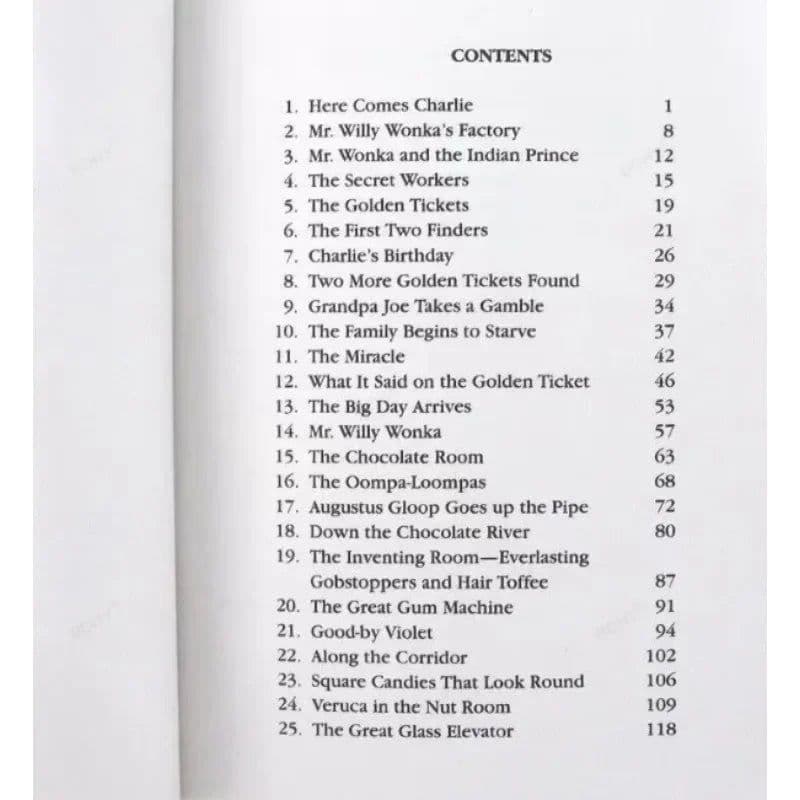 CONTENTS

1. Here Comes Charlie 1
2. Mr. Willy Wonka's Factory 8
3. Mr. Wonka and the Indian Prince 12
4. The Secret Workers 15
5. The Golden Tickets 19
6. The First Two Finders 21
7. Charlie's Birthday 26
8. Two More Golden Tickets Found 29
9. Grandpa Joe Takes a Gamble 34
10. The Family Begins to Starve 37
11. The Miracle 42
12. What It Said on the Golden Ticket 46
13. The Big Day Arrives 53
14. Mr. Willy Wonka 57
15. The Chocolate Room 63
16. The Oompa-Loompas 68
17. Augustus Gloop Goes up the Pipe 72
18. Down the Chocolate River 80
19. The Inventing Room—Everlasting Gobstoppers and Hair Toffee 87
20. The Great Gum Machine 91
21. Good-by Violet 94
22. Along the Corridor 102
23. Square Candies That Look Round 106
24. Veruca in the Nut Room 109
25. The Great Glass Elevator 118